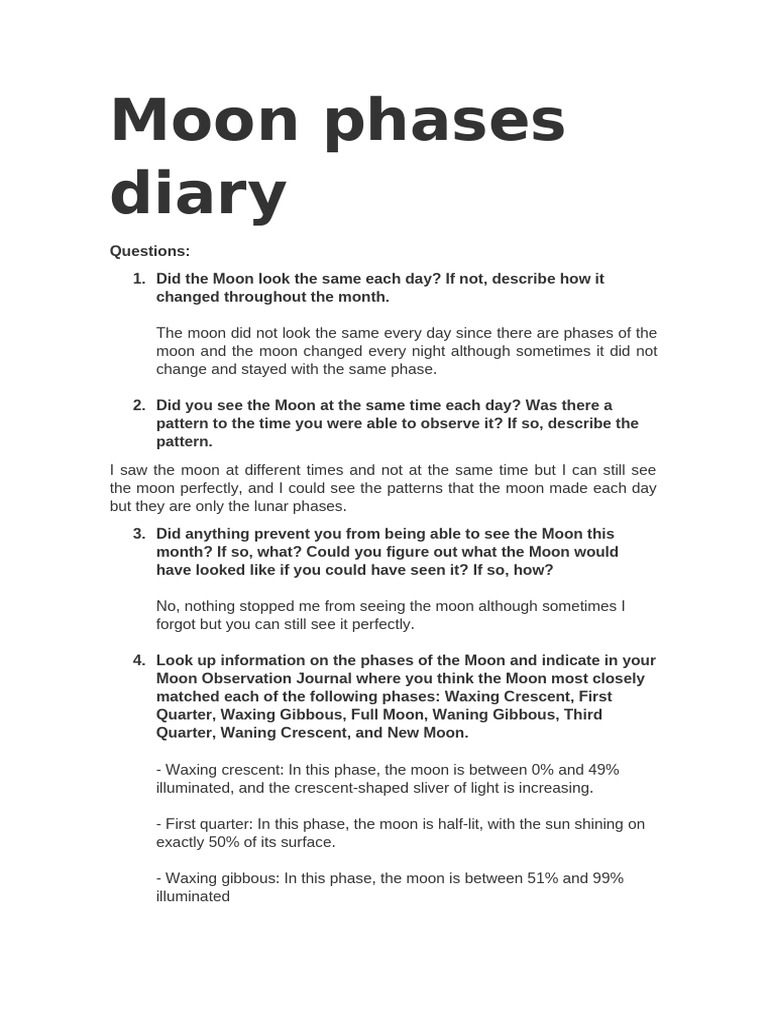 Moon phases diary

Questions:

1. Did the Moon look the same each day? If not, describe how it changed throughout the month.

The moon did not look the same every day since there are phases of the moon and the moon changed every night although sometimes it did not change and stayed with the same phase.

2. Did you see the Moon at the same time each day? Was there a pattern to the time you were able to observe it? If so, describe the pattern.

I saw the moon at different times and not at the same time but I can still see the moon perfectly, and I could see the patterns that the moon made each day but they are only the lunar phases.

3. Did anything prevent you from being able to see the Moon this month? If so, what? Could you figure out what the Moon would have looked like if you could have seen it? If so, how?

No, nothing stopped me from seeing the moon although sometimes I forgot but you can still see it perfectly.

4. Look up information on the phases of the Moon and indicate in your Moon Observation Journal where you think the Moon most closely matched each of the following phases: Waxing Crescent, First Quarter, Waxing Gibbous, Full Moon, Waning Gibbous, Third Quarter, Waning Crescent, and New Moon.

- Waxing crescent: In this phase, the moon is between 0% and 49% illuminated, and the crescent-shaped sliver of light is increasing.

- First quarter: In this phase, the moon is half-lit, with the sun shining on exactly 50% of its surface.

- Waxing gibbous: In this phase, the moon is between 51% and 99% illuminated